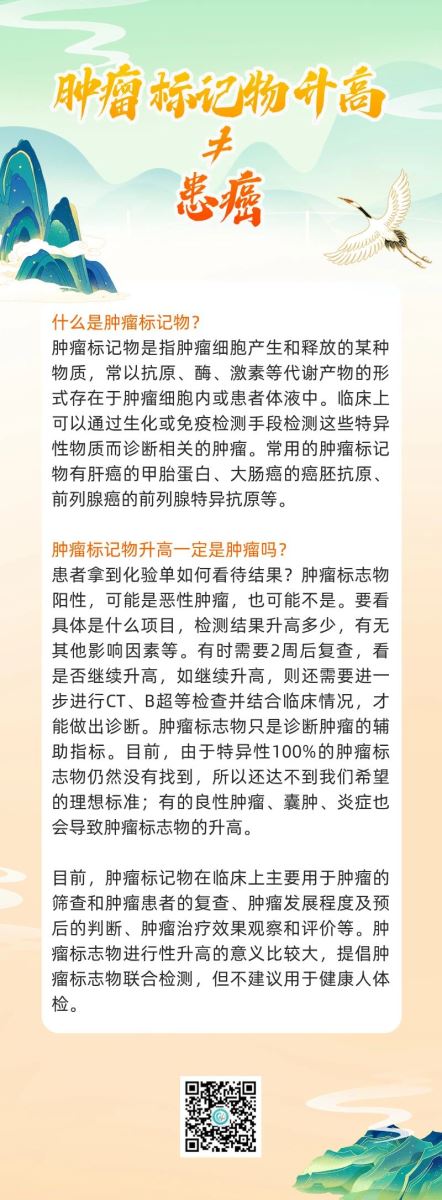 肿瘤标记物升高
≠
患癌

什么是肿瘤标记物？
肿瘤标记物是指肿瘤细胞产生和释放的某种物质，常以抗原、酶、激素等代谢产物的形式存在于肿瘤细胞内或患者体液中。临床上可以通过生化或免疫检测手段检测这些特异性物质而诊断相关的肿瘤。常用的肿瘤标记物有肝癌的甲胎蛋白、大肠癌的癌胚抗原、前列腺癌的前列腺特异抗原等。

肿瘤标记物升高一定是肿瘤吗？
患者拿到化验单如何看待结果？肿瘤标志物阳性，可能是恶性肿瘤，也可能不是。要看具体是什么项目，检测结果升高多少，有无其他影响因素等。有时需要2周后复查，看是否继续升高，如继续升高，则还需要进一步进行CT、B超等检查并结合临床情况，才能做出诊断。肿瘤标志物只是诊断肿瘤的辅助指标。目前，由于特异性100%的肿瘤标志物仍然没有找到，所以还达不到我们希望的理想标准；有的良性肿瘤、囊肿、炎症也会导致肿瘤标志物的升高。

目前，肿瘤标记物在临床上主要用于肿瘤的筛查和肿瘤患者的复查、肿瘤发展程度及预后的判断、肿瘤治疗效果观察和评价等。肿瘤标志物进行性升高的意义比较大，提倡肿瘤标志物联合检测，但不建议用于健康人体检。